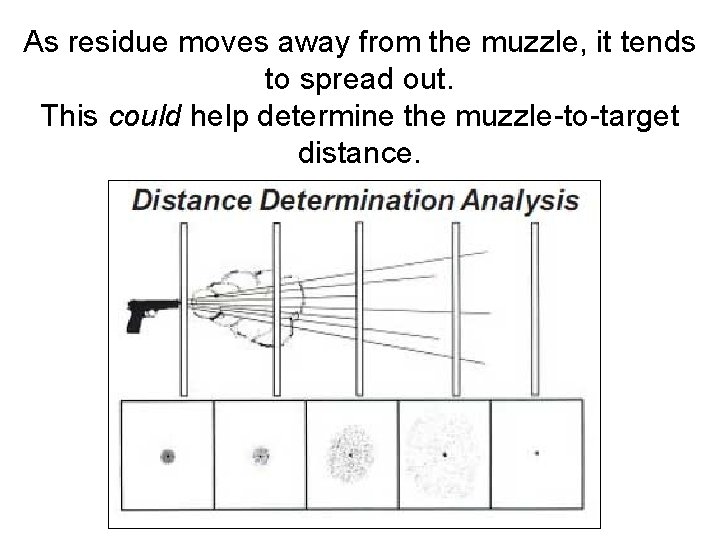 As residue moves away from the muzzle, it tends to spread out.
This could help determine the muzzle-to-target distance.

Distance Determination Analysis